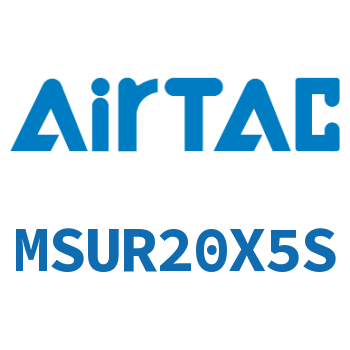 AirTAC

MSUR20X5S